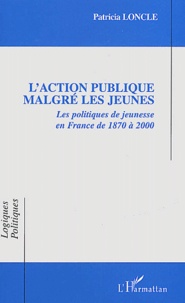 Patricia LONCLE

L'ACTION PUBLIQUE MALGRÉ LES JEUNES

Les politiques de jeunesse en France de 1870 à 2000

Logiques Politiques

L'Harmattan